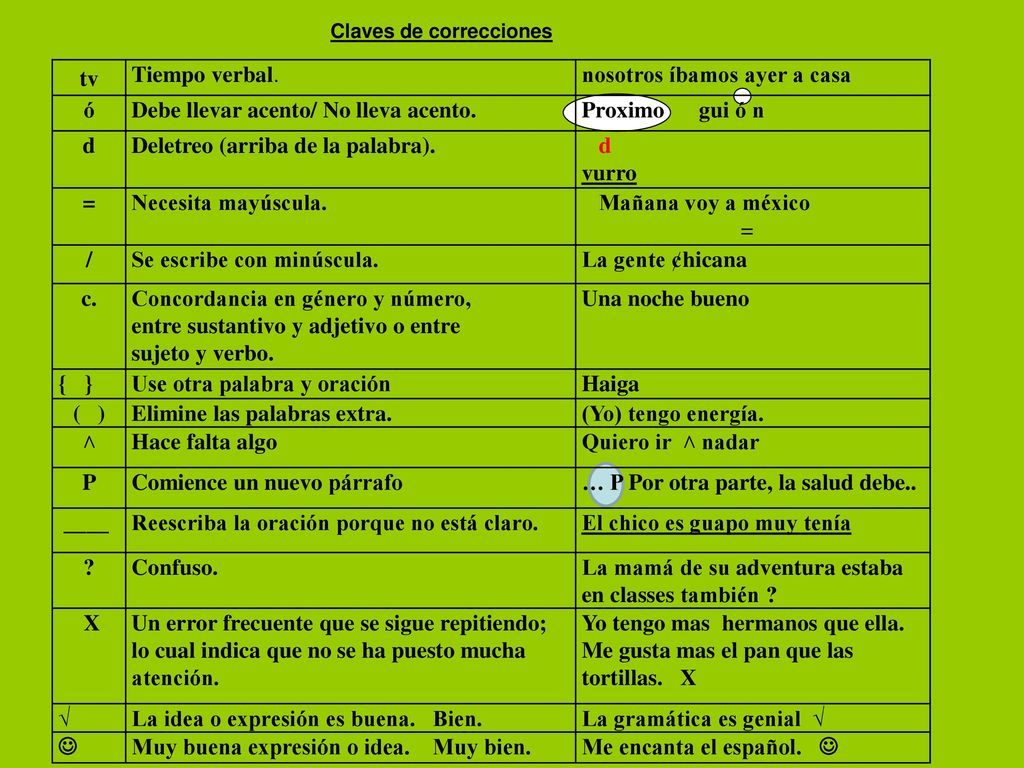 Claves de correcciones

| tv | Tiempo verbal. | nosotros íbamos ayer a casa |
|---|---|---|
| ó | Debe llevar acento/ No lleva acento. | Proximo gui ó n |
| d | Deletreo (arriba de la palabra). | d vurro |
| = | Necesita mayúscula. | Mañana voy a méxico = |
| / | Se escribe con minúscula. | La gente ¢hicana |
| c. | Concordancia en género y número, entre sustantivo y adjetivo o entre sujeto y verbo. | Una noche bueno |
| { } | Use otra palabra y oración | Haiga |
| ( ) | Elimine las palabras extra. | (Yo) tengo energía. |
| ^ | Hace falta algo | Quiero ir ^ nadar |
| P | Comience un nuevo párrafo | … P Por otra parte, la salud debe.. |
| ____ | Reescriba la oración porque no está claro. | El chico es guapo muy tenía |
| ? | Confuso. | La mamá de su adventura estaba en classes también ? |
| X | Un error frecuente que se sigue repitiendo; lo cual indica que no se ha puesto mucha atención. | Yo tengo mas hermanos que ella. Me gusta mas el pan que las tortillas. X |
| √ | La idea o expresión es buena. Bien. | La gramática es genial √ |
| ☺ | Muy buena expresión o idea. Muy bien. | Me encanta el español. ☺ |